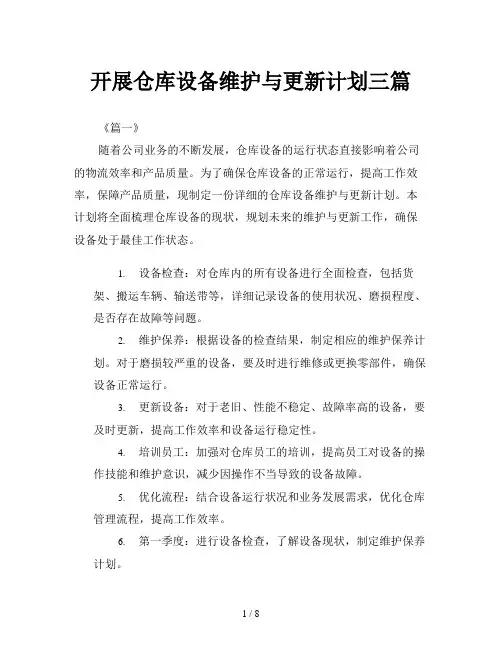 开展仓库设备维护与更新计划三篇

《篇一》

随着公司业务的不断发展，仓库设备的运行状态直接影响着公司的物流效率和产品质量。为了确保仓库设备的正常运行，提高工作效率，保障产品质量，现制定一份详细的仓库设备维护与更新计划。本计划将全面梳理仓库设备的现状，规划未来的维护与更新工作，确保设备处于最佳工作状态。

1. 设备检查：对仓库内的所有设备进行全面检查，包括货架、搬运车辆、输送带等，详细记录设备的使用状况、磨损程度、是否存在故障等问题。

2. 维护保养：根据设备的检查结果，制定相应的维护保养计划。对于磨损较严重的设备，要及时进行维修或更换零部件，确保设备正常运行。

3. 更新设备：对于老旧、性能不稳定、故障率高的设备，要及时更新，提高工作效率和设备运行稳定性。

4. 培训员工：加强对仓库员工的培训，提高员工对设备的操作技能和维护意识，减少因操作不当导致的设备故障。

5. 优化流程：结合设备运行状况和业务发展需求，优化仓库管理流程，提高工作效率。

6. 第一季度：进行设备检查，了解设备现状，制定维护保养计划。

1 / 8